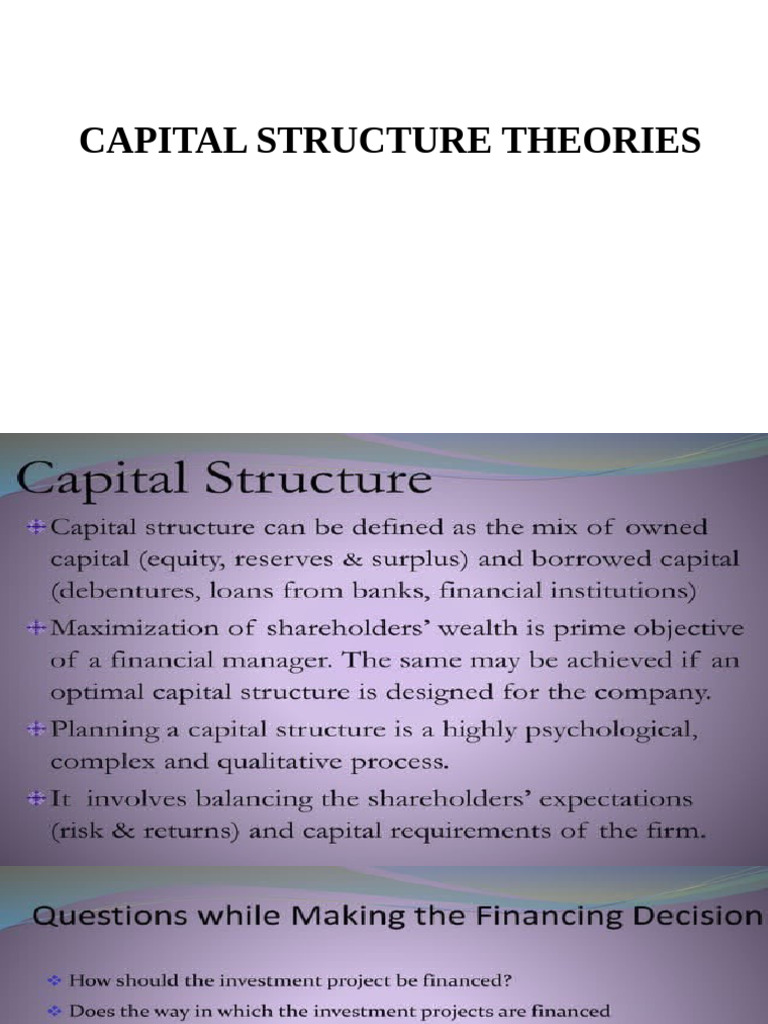 CAPITAL STRUCTURE THEORIES

Capital Structure

Capital structure can be defined as the mix of owned capital (equity, reserves & surplus) and borrowed capital (debentures, loans from banks, financial institutions)

Maximization of shareholders' wealth is prime objective of a financial manager. The same may be achieved if an optimal capital structure is designed for the company.

Planning a capital structure is a highly psychological, complex and qualitative process.

It involves balancing the shareholders' expectations (risk & returns) and capital requirements of the firm.

Questions while Making the Financing Decision

How should the investment project be financed?

Does the way in which the investment projects are financed